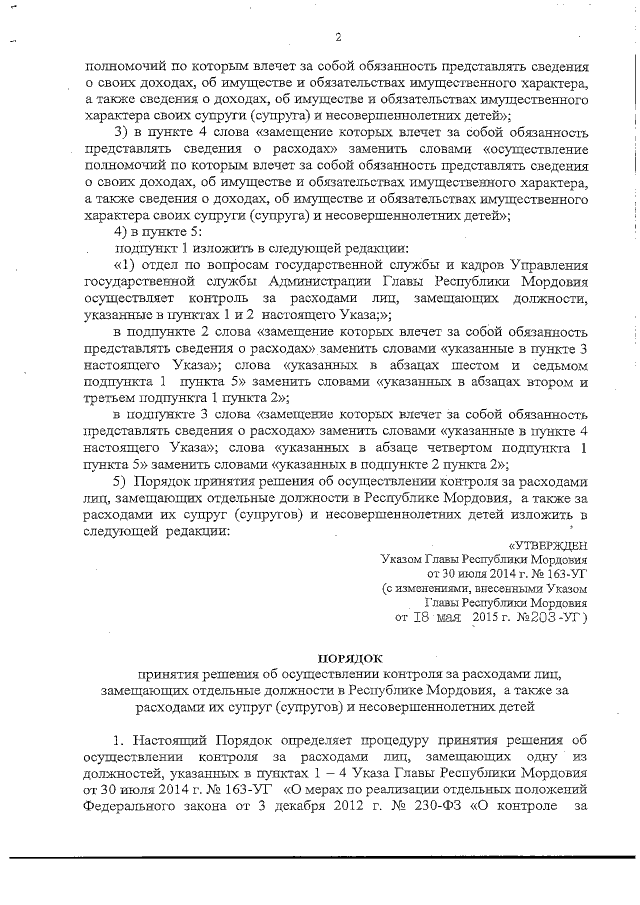 2

полномочий по которым влечет за собой обязанность представлять сведения о своих доходах, об имуществе и обязательствах имущественного характера, а также сведения о доходах, об имуществе и обязательствах имущественного характера своих супруги (супруга) и несовершеннолетних детей»;

3) в пункте 4 слова «замещение которых влечет за собой обязанность представлять сведения о расходах» заменить словами «осуществление полномочий по которым влечет за собой обязанность представлять сведения о своих доходах, об имуществе и обязательствах имущественного характера, а также сведения о доходах, об имуществе и обязательствах имущественного характера своих супруги (супруга) и несовершеннолетних детей»;

4) в пункте 5:

подпункт 1 изложить в следующей редакции:

«1) отдел по вопросам государственной службы и кадров Управления государственной службы Администрации Главы Республики Мордовия осуществляет контроль за расходами лиц, замещающих должности, указанные в пунктах 1 и 2 настоящего Указа;»;

в подпункте 2 слова «замещение которых влечет за собой обязанность представлять сведения о расходах» заменить словами «указанные в пункте 3 настоящего Указа»; слова «указанных в абзацах шестом и седьмом подпункта 1 пункта 5» заменить словами «указанных в абзацах втором и третьем подпункта 1 пункта 2»;

в подпункте 3 слова «замещение которых влечет за собой обязанность представлять сведения о расходах» заменить словами «указанные в пункте 4 настоящего Указа»; слова «указанных в абзаце четвертом подпункта 1 пункта 5» заменить словами «указанных в подпункте 2 пункта 2»;

5) Порядок принятия решения об осуществлении контроля за расходами лиц, замещающих отдельные должности в Республике Мордовия, а также за расходами их супруг (супругов) и несовершеннолетних детей изложить в следующей редакции:

«УТВЕРЖДЕН
Указом Главы Республики Мордовия
от 30 июля 2014 г. № 163-УГ
(с изменениями, внесенными Указом
Главы Республики Мордовия
от 18 мая 2015 г. №203-УГ)

ПОРЯДОК
принятия решения об осуществлении контроля за расходами лиц, замещающих отдельные должности в Республике Мордовия, а также за расходами их супруг (супругов) и несовершеннолетних детей

1. Настоящий Порядок определяет процедуру принятия решения об осуществлении контроля за расходами лиц, замещающих одну из должностей, указанных в пунктах 1 – 4 Указа Главы Республики Мордовия от 30 июля 2014 г. № 163-УГ «О мерах по реализации отдельных положений Федерального закона от 3 декабря 2012 г. № 230-ФЗ «О контроле за